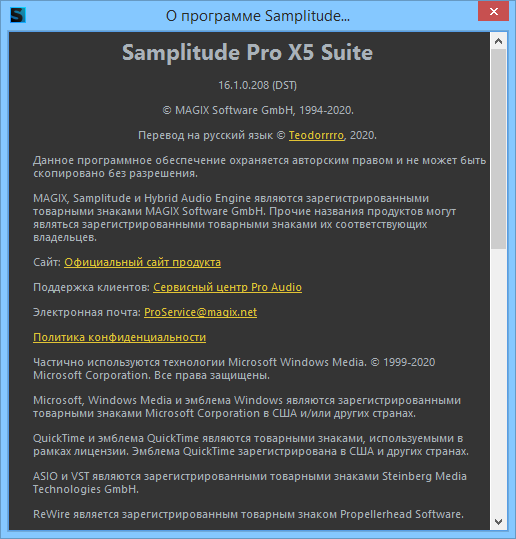 О программе Samplitude...

Samplitude Pro X5 Suite

16.1.0.208 (DST)

© MAGIX Software GmbH, 1994-2020.

Перевод на русский язык © Teodorrrro, 2020.

Данное программное обеспечение охраняется авторским правом и не может быть скопировано без разрешения.

MAGIX, Samplitude и Hybrid Audio Engine являются зарегистрированными товарными знаками MAGIX Software GmbH. Прочие названия продуктов могут являться зарегистрированными товарными знаками их соответствующих владельцев.

Сайт: Официальный сайт продукта

Поддержка клиентов: Сервисный центр Pro Audio

Электронная почта: ProService@magix.net

Политика конфиденциальности

Частично используются технологии Microsoft Windows Media. © 1999-2020 Microsoft Corporation. Все права защищены.

Microsoft, Windows Media и эмблема Windows являются зарегистрированными товарными знаками Microsoft Corporation в США и/или других странах.

QuickTime и эмблема QuickTime являются товарными знаками, используемыми в рамках лицензии. Эмблема QuickTime зарегистрирована в США и других странах.

ASIO и VST являются зарегистрированными товарными знаками Steinberg Media Technologies GmbH.

ReWire является зарегистрированным товарным знаком Propellerhead Software.